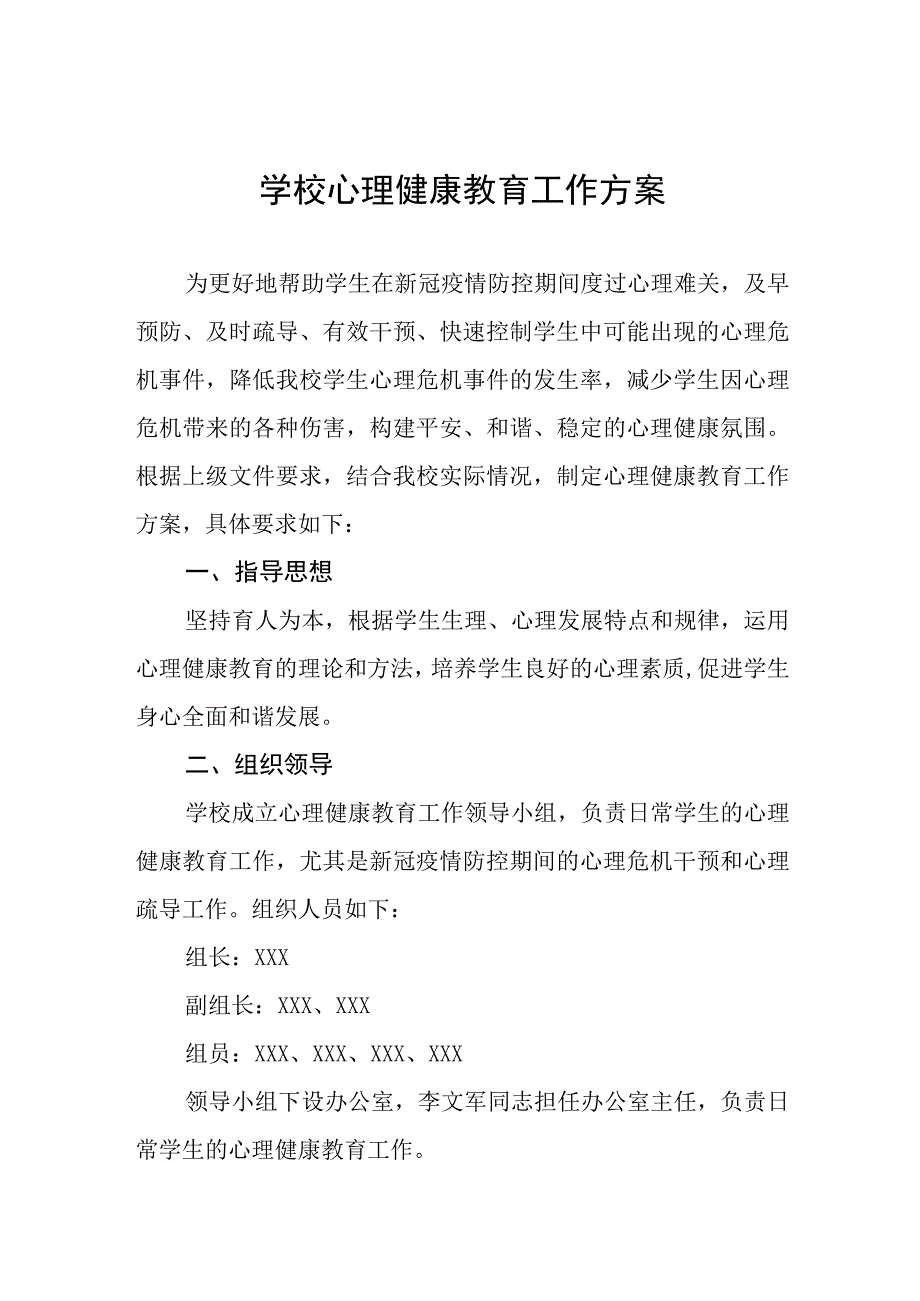 学校心理健康教育工作方案

为更好地帮助学生在新冠疫情防控期间度过心理难关，及早预防、及时疏导、有效干预、快速控制学生中可能出现的心理危机事件，降低我校学生心理危机事件的发生率，减少学生因心理危机带来的各种伤害，构建平安、和谐、稳定的心理健康氛围。根据上级文件要求，结合我校实际情况，制定心理健康教育工作方案，具体要求如下：

一、指导思想

坚持育人为本，根据学生生理、心理发展特点和规律，运用心理健康教育的理论和方法，培养学生良好的心理素质，促进学生身心全面和谐发展。

二、组织领导

学校成立心理健康教育工作领导小组，负责日常学生的心理健康教育工作，尤其是新冠疫情防控期间的心理危机干预和心理疏导工作。组织人员如下：

组长：XXX

副组长：XXX、XXX

组员：XXX、XXX、XXX、XXX

领导小组下设办公室，李文军同志担任办公室主任，负责日常学生的心理健康教育工作。